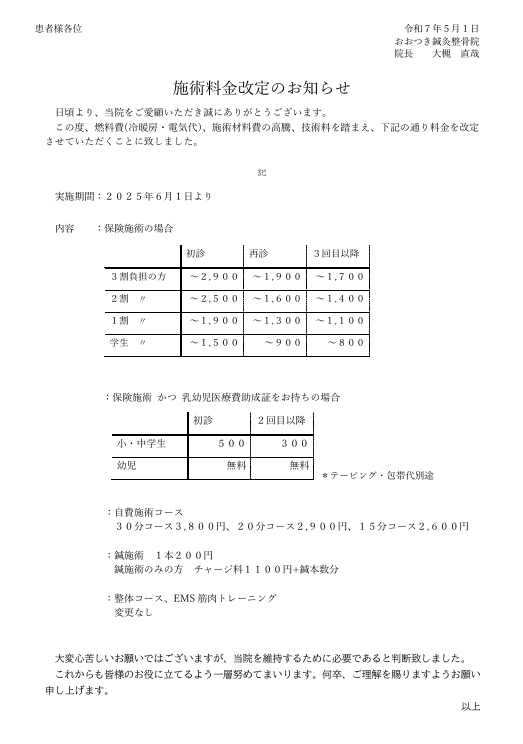 患者様各位

令和７年５月１日
おおつき鍼灸整骨院
院長　　大槻　直哉

施術料金改定のお知らせ

日頃より、当院をご愛顧いただき誠にありがとうございます。
この度、燃料費(冷暖房・電気代)、施術材料費の高騰、技術料を踏まえ、下記の通り料金を改定させていただくことに致しました。

記

実施期間：２０２５年６月１日より

内容　：保険施術の場合

| | 初診 | 再診 | ３回目以降 |
|---|---|---|---|
| ３割負担の方 | ～２,９００ | ～１,９００ | ～１,７００ |
| ２割　〃 | ～２,５００ | ～１,６００ | ～１,４００ |
| １割　〃 | ～１,９００ | ～１,３００ | ～１,１００ |
| 学生　〃 | ～１,５００ | ～９００ | ～８００ |

：保険施術 かつ 乳幼児医療費助成証をお持ちの場合

| | 初診 | ２回目以降 |
|---|---|---|
| 小・中学生 | ５００ | ３００ |
| 幼児 | 無料 | 無料 |

＊テーピング・包帯代別途

：自費施術コース
３０分コース３,８００円、２０分コース２,９００円、１５分コース２,６００円

：鍼施術　１本２００円
鍼施術のみの方　チャージ料１１００円+鍼本数分

：整体コース、EMS 筋肉トレーニング
変更なし

大変心苦しいお願いではございますが、当院を維持するために必要であると判断致しました。
これからも皆様のお役に立てるよう一層努めてまいります。何卒、ご理解を賜りますようお願い申し上げます。

以上